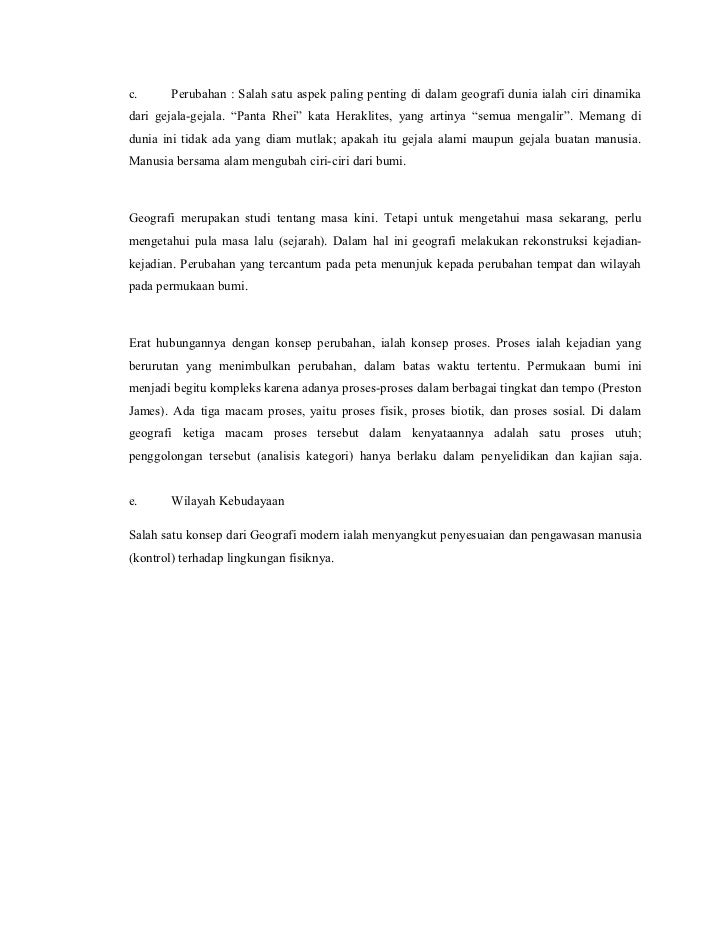 c. Perubahan : Salah satu aspek paling penting di dalam geografi dunia ialah ciri dinamika dari gejala-gejala. “Panta Rhei” kata Heraklites, yang artinya “semua mengalir”. Memang di dunia ini tidak ada yang diam mutlak; apakah itu gejala alami maupun gejala buatan manusia. Manusia bersama alam mengubah ciri-ciri dari bumi.

Geografi merupakan studi tentang masa kini. Tetapi untuk mengetahui masa sekarang, perlu mengetahui pula masa lalu (sejarah). Dalam hal ini geografi melakukan rekonstruksi kejadian-kejadian. Perubahan yang tercantum pada peta menunjuk kepada perubahan tempat dan wilayah pada permukaan bumi.

Erat hubungannya dengan konsep perubahan, ialah konsep proses. Proses ialah kejadian yang berurutan yang menimbulkan perubahan, dalam batas waktu tertentu. Permukaan bumi ini menjadi begitu kompleks karena adanya proses-proses dalam berbagai tingkat dan tempo (Preston James). Ada tiga macam proses, yaitu proses fisik, proses biotik, dan proses sosial. Di dalam geografi ketiga macam proses tersebut dalam kenyataannya adalah satu proses utuh; penggolongan tersebut (analisis kategori) hanya berlaku dalam penyelidikan dan kajian saja.

e. Wilayah Kebudayaan

Salah satu konsep dari Geografi modern ialah menyangkut penyesuaian dan pengawasan manusia (kontrol) terhadap lingkungan fisiknya.